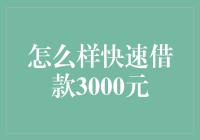 怎么样快速借款3000元